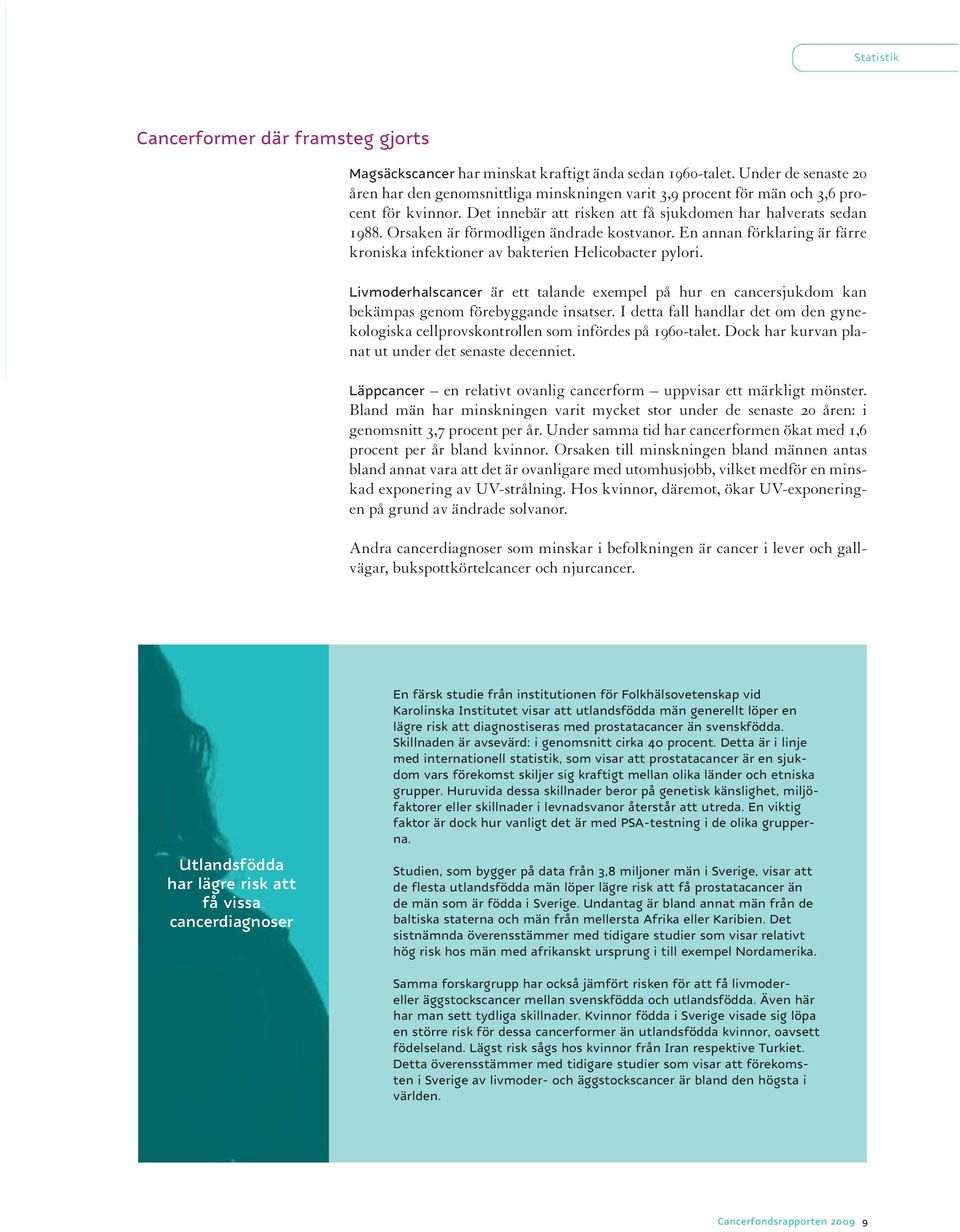 Statistik

Cancerformer där framsteg gjorts

Magsäckscancer har minskat kraftigt ända sedan 1960-talet. Under de senaste 20 åren har den genomsnittliga minskningen varit 3,9 procent för män och 3,6 procent för kvinnor. Det innebär att risken att få sjukdomen har halverats sedan 1988. Orsaken är förmodligen ändrade kostvanor. En annan förklaring är färre kroniska infektioner av bakterien Helicobacter pylori.

Livmoderhalscancer är ett talande exempel på hur en cancersjukdom kan bekämpas genom förebyggande insatser. I detta fall handlar det om den gynekologiska cellprovskontrollen som infördes på 1960-talet. Dock har kurvan planat ut under det senaste decenniet.

Läppcancer – en relativt ovanlig cancerform – uppvisar ett märkligt mönster. Bland män har minskningen varit mycket stor under de senaste 20 åren: i genomsnitt 3,7 procent per år. Under samma tid har cancerformen ökat med 1,6 procent per år bland kvinnor. Orsaken till minskningen bland männen antas bland annat vara att det är ovanligare med utomhusjobb, vilket medför en minskad exponering av UV-strålning. Hos kvinnor, däremot, ökar UV-exponeringen på grund av ändrade solvanor.

Andra cancerdiagnoser som minskar i befolkningen är cancer i lever och gallvägar, bukspottkörtelcancer och njurcancer.

Utlandsfödda har lägre risk att få vissa cancerdiagnoser

En färsk studie från institutionen för Folkhälsovetenskap vid Karolinska Institutet visar att utlandsfödda män generellt löper en lägre risk att diagnostiseras med prostatacancer än svenskfödda. Skillnaden är avsevärd: i genomsnitt cirka 40 procent. Detta är i linje med internationell statistik, som visar att prostatacancer är en sjukdom vars förekomst skiljer sig kraftigt mellan olika länder och etniska grupper. Huruvida dessa skillnader beror på genetisk känslighet, miljöfaktorer eller skillnader i levnadsvanor återstår att utreda. En viktig faktor är dock hur vanligt det är med PSA-testning i de olika grupperna.

Studien, som bygger på data från 3,8 miljoner män i Sverige, visar att de flesta utlandsfödda män löper lägre risk att få prostatacancer än de män som är födda i Sverige. Undantag är bland annat män från de baltiska staterna och män från mellersta Afrika eller Karibien. Det sistnämnda överensstämmer med tidigare studier som visar relativt hög risk hos män med afrikanskt ursprung i till exempel Nordamerika.

Samma forskargrupp har också jämfört risken för att få livmoder- eller äggstockscancer mellan svenskfödda och utlandsfödda. Även här har man sett tydliga skillnader. Kvinnor födda i Sverige visade sig löpa en större risk för dessa cancerformer än utlandsfödda kvinnor, oavsett födelseland. Lägst risk sågs hos kvinnor från Iran respektive Turkiet. Detta överensstämmer med tidigare studier som visar att förekomsten i Sverige av livmoder- och äggstockscancer är bland den högsta i världen.

Cancerfondsrapporten 2009 9